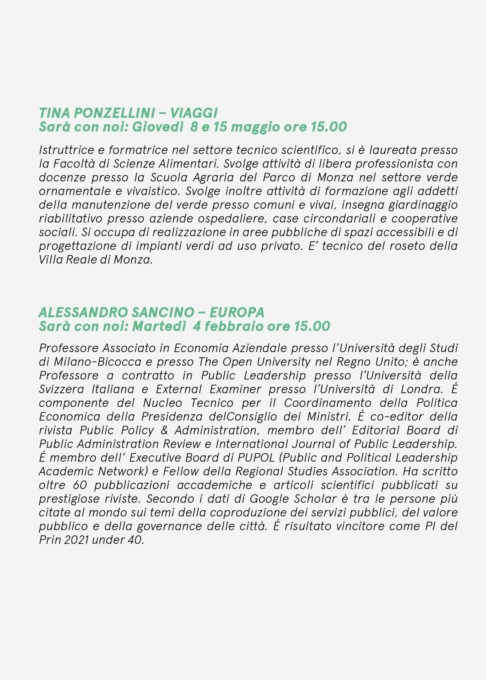 TINA PONZELLINI – VIAGGI
Sarà con noi: Giovedì 8 e 15 maggio ore 15.00

Istruttrice e formatrice nel settore tecnico scientifico, si è laureata presso la Facoltà di Scienze Alimentari. Svolge attività di libera professionista con docenze presso la Scuola Agraria del Parco di Monza nel settore verde ornamentale e vivaistico. Svolge inoltre attività di formazione agli addetti della manutenzione del verde presso comuni e vivai, insegna giardinaggio riabilitativo presso aziende ospedaliere, case circondariali e cooperative sociali. Si occupa di realizzazione in aree pubbliche di spazi accessibili e di progettazione di impianti verdi ad uso privato. E' tecnico del roseto della Villa Reale di Monza.

ALESSANDRO SANCINO – EUROPA
Sarà con noi: Martedì 4 febbraio ore 15.00

Professore Associato in Economia Aziendale presso l'Università degli Studi di Milano-Bicocca e presso The Open University nel Regno Unito; è anche Professore a contratto in Public Leadership presso l'Università della Svizzera Italiana e External Examiner presso l'Università di Londra. É componente del Nucleo Tecnico per il Coordinamento della Politica Economica della Presidenza delConsiglio dei Ministri. É co-editor della rivista Public Policy & Administration, membro dell' Editorial Board di Public Administration Review e International Journal of Public Leadership. É membro dell' Executive Board di PUPOL (Public and Political Leadership Academic Network) e Fellow della Regional Studies Association. Ha scritto oltre 60 pubblicazioni accademiche e articoli scientifici pubblicati su prestigiose riviste. Secondo i dati di Google Scholar è tra le persone più citate al mondo sui temi della coproduzione dei servizi pubblici, del valore pubblico e della governance delle città. É risultato vincitore come PI del Prin 2021 under 40.